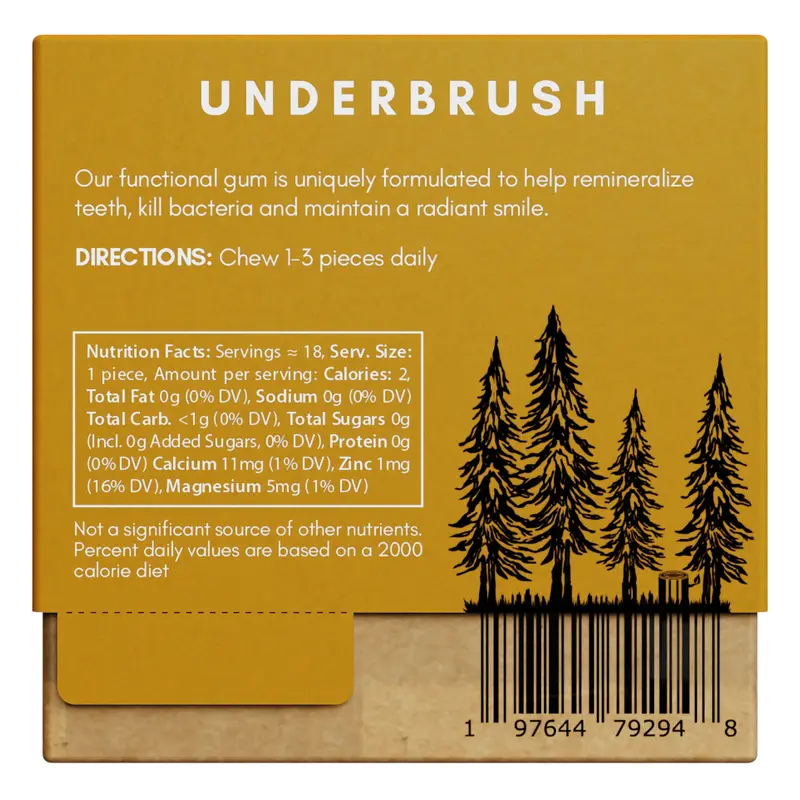 UNDERBRUSH

Our functional gum is uniquely formulated to help remineralize teeth, kill bacteria and maintain a radiant smile.

DIRECTIONS: Chew 1-3 pieces daily

Nutrition Facts: Servings ≈ 18, Serv. Size: 1 piece, Amount per serving: Calories: 2, Total Fat 0g (0% DV), Sodium 0g (0% DV) Total Carb. <1g (0% DV), Total Sugars 0g (Incl. 0g Added Sugars, 0% DV), Protein 0g (0% DV) Calcium 11mg (1% DV), Zinc 1mg (16% DV), Magnesium 5mg (1% DV)

Not a significant source of other nutrients. Percent daily values are based on a 2000 calorie diet

1 97644 79294 8